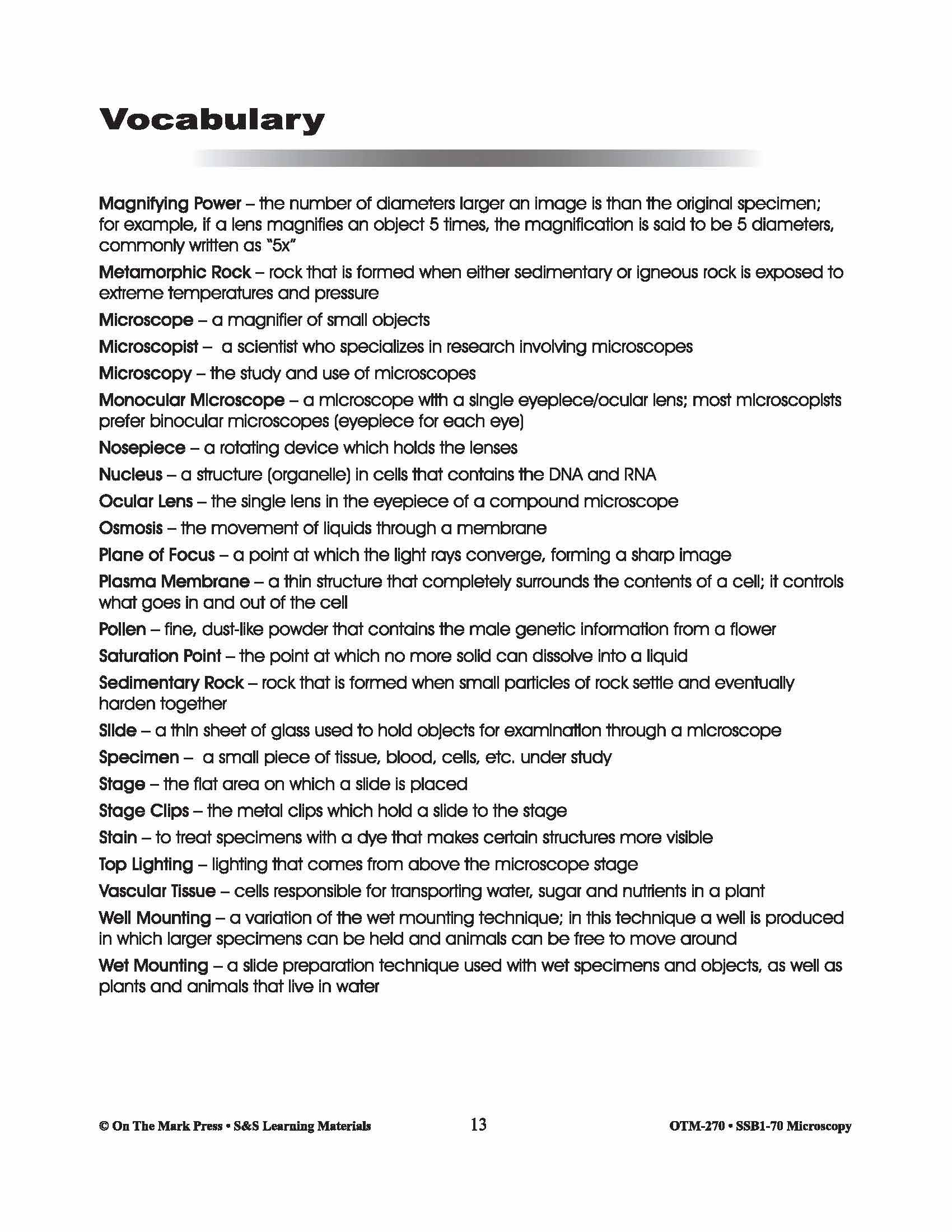 Vocabulary

Magnifying Power – the number of diameters larger an image is than the original specimen; for example, if a lens magnifies an object 5 times, the magnification is said to be 5 diameters, commonly written as "5x"

Metamorphic Rock – rock that is formed when either sedimentary or igneous rock is exposed to extreme temperatures and pressure

Microscope – a magnifier of small objects

Microscopist – a scientist who specializes in research involving microscopes

Microscopy – the study and use of microscopes

Monocular Microscope – a microscope with a single eyepiece/ocular lens; most microscopists prefer binocular microscopes (eyepiece for each eye)

Nosepiece – a rotating device which holds the lenses

Nucleus – a structure (organelle) in cells that contains the DNA and RNA

Ocular Lens – the single lens in the eyepiece of a compound microscope

Osmosis – the movement of liquids through a membrane

Plane of Focus – a point at which the light rays converge, forming a sharp image

Plasma Membrane – a thin structure that completely surrounds the contents of a cell; it controls what goes in and out of the cell

Pollen – fine, dust-like powder that contains the male genetic information from a flower

Saturation Point – the point at which no more solid can dissolve into a liquid

Sedimentary Rock – rock that is formed when small particles of rock settle and eventually harden together

Slide – a thin sheet of glass used to hold objects for examination through a microscope

Specimen – a small piece of tissue, blood, cells, etc. under study

Stage – the flat area on which a slide is placed

Stage Clips – the metal clips which hold a slide to the stage

Stain – to treat specimens with a dye that makes certain structures more visible

Top Lighting – lighting that comes from above the microscope stage

Vascular Tissue – cells responsible for transporting water, sugar and nutrients in a plant

Well Mounting – a variation of the wet mounting technique; in this technique a well is produced in which larger specimens can be held and animals can be free to move around

Wet Mounting – a slide preparation technique used with wet specimens and objects, as well as plants and animals that live in water

© On The Mark Press • S&S Learning Materials 13 OTM-270 • SSB1-70 Microscopy